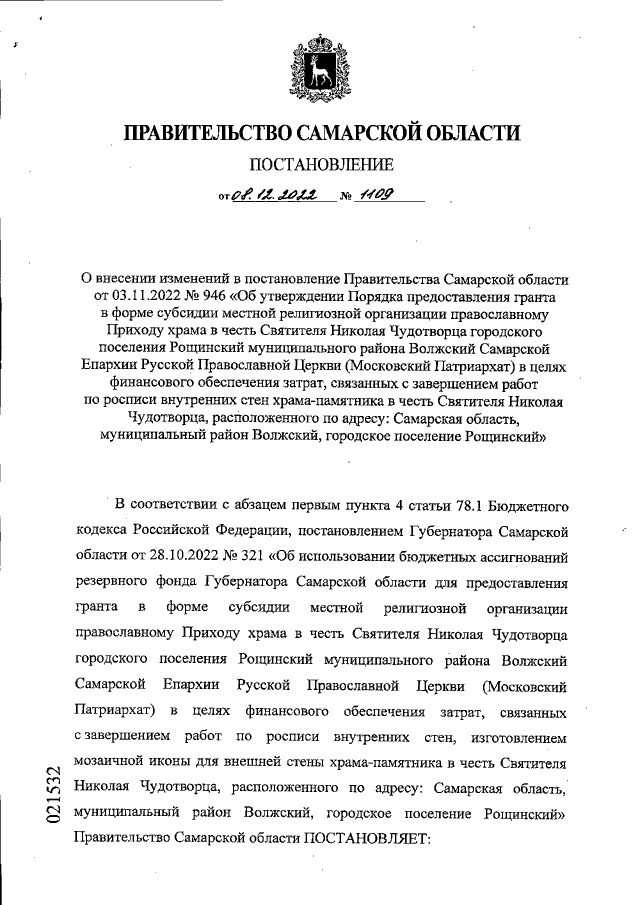 ПРАВИТЕЛЬСТВО САМАРСКОЙ ОБЛАСТИ

ПОСТАНОВЛЕНИЕ

от 08.12.2022 № 1109

О внесении изменений в постановление Правительства Самарской области от 03.11.2022 № 946 «Об утверждении Порядка предоставления гранта в форме субсидии местной религиозной организации православному Приходу храма в честь Святителя Николая Чудотворца городского поселения Рощинский муниципального района Волжский Самарской Епархии Русской Православной Церкви (Московский Патриархат) в целях финансового обеспечения затрат, связанных с завершением работ по росписи внутренних стен храма-памятника в честь Святителя Николая Чудотворца, расположенного по адресу: Самарская область, муниципальный район Волжский, городское поселение Рощинский»

В соответствии с абзацем первым пункта 4 статьи 78.1 Бюджетного кодекса Российской Федерации, постановлением Губернатора Самарской области от 28.10.2022 № 321 «Об использовании бюджетных ассигнований резервного фонда Губернатора Самарской области для предоставления гранта в форме субсидии местной религиозной организации православному Приходу храма в честь Святителя Николая Чудотворца городского поселения Рощинский муниципального района Волжский Самарской Епархии Русской Православной Церкви (Московский Патриархат) в целях финансового обеспечения затрат, связанных с завершением работ по росписи внутренних стен, изготовлением мозаичной иконы для внешней стены храма-памятника в честь Святителя Николая Чудотворца, расположенного по адресу: Самарская область, муниципальный район Волжский, городское поселение Рощинский» Правительство Самарской области ПОСТАНОВЛЯЕТ:

021532